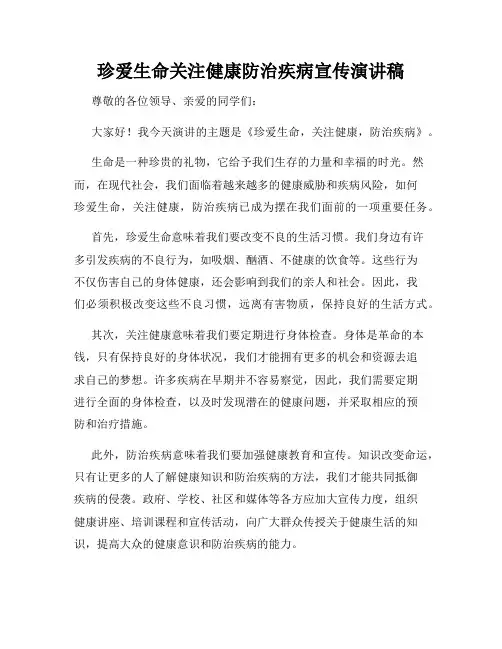 珍爱生命关注健康防治疾病宣传演讲稿

尊敬的各位领导、亲爱的同学们:

大家好！我今天演讲的主题是《珍爱生命，关注健康，防治疾病》。

生命是一种珍贵的礼物，它给予我们生存的力量和幸福的时光。然而，在现代社会，我们面临着越来越多的健康威胁和疾病风险，如何珍爱生命，关注健康，防治疾病已成为摆在我们面前的一项重要任务。

首先，珍爱生命意味着我们要改变不良的生活习惯。我们身边有许多引发疾病的不良行为，如吸烟、酗酒、不健康的饮食等。这些行为不仅伤害自己的身体健康，还会影响到我们的亲人和社会。因此，我们必须积极改变这些不良习惯，远离有害物质，保持良好的生活方式。

其次，关注健康意味着我们要定期进行身体检查。身体是革命的本钱，只有保持良好的身体状况，我们才能拥有更多的机会和资源去追求自己的梦想。许多疾病在早期并不容易察觉，因此，我们需要定期进行全面的身体检查，以及时发现潜在的健康问题，并采取相应的预防和治疗措施。

此外，防治疾病意味着我们要加强健康教育和宣传。知识改变命运，只有让更多的人了解健康知识和防治疾病的方法，我们才能共同抵御疾病的侵袭。政府、学校、社区和媒体等各方应加大宣传力度，组织健康讲座、培训课程和宣传活动，向广大群众传授关于健康生活的知识，提高大众的健康意识和防治疾病的能力。